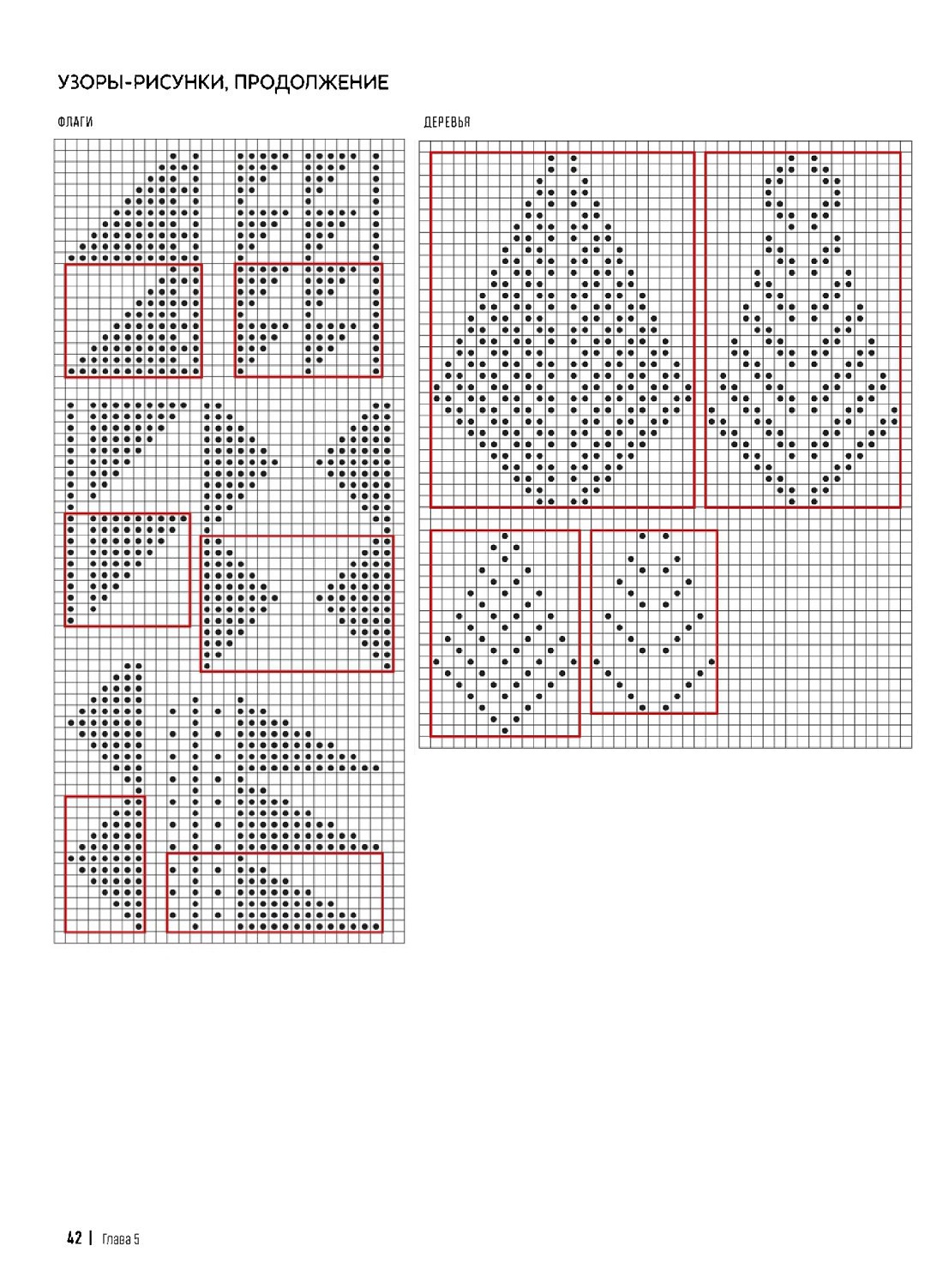 УЗОРЫ-РИСУНКИ, ПРОДОЛЖЕНИЕ

ФЛАГИ

ДЕРЕВЬЯ

42 | Глава 5